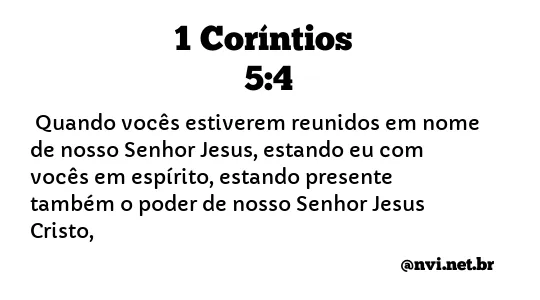 1 Coríntios
5:4

Quando vocês estiverem reunidos em nome de nosso Senhor Jesus, estando eu com vocês em espírito, estando presente também o poder de nosso Senhor Jesus Cristo,

@nvi.net.br